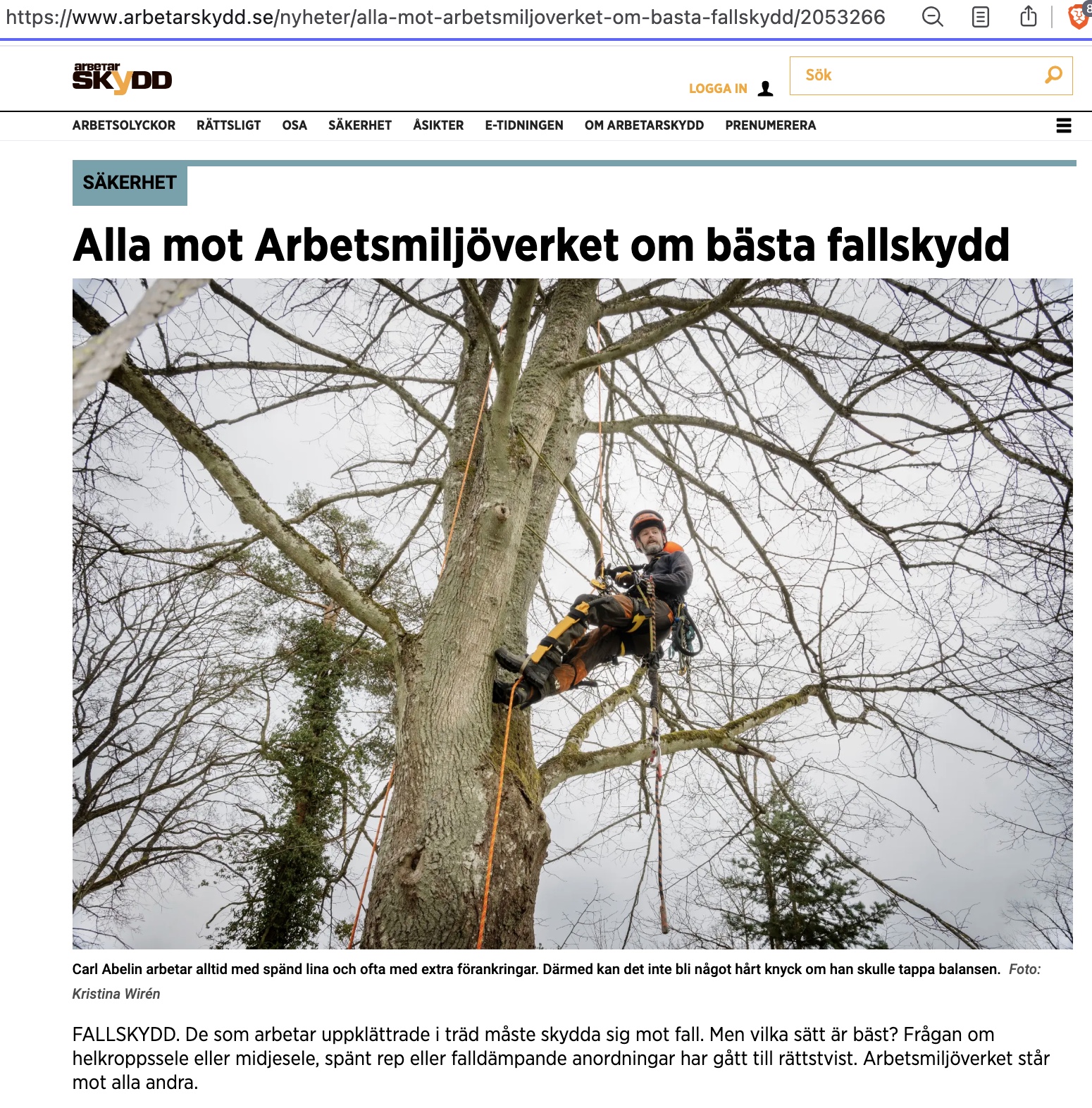 https://www.arbetarskydd.se/nyheter/alla-mot-arbetsmiljoverket-om-basta-fallskydd/2053266

arbetar SKYDD

LOGGA IN

Sök

ARBETSOLYCKOR RÄTTSLIGT OSA SÄKERHET ÅSIKTER E-TIDNINGEN OM ARBETARSKYDD PRENUMERERA

SÄKERHET

Alla mot Arbetsmiljöverket om bästa fallskydd

Carl Abelin arbetar alltid med spänd lina och ofta med extra förankringar. Därmed kan det inte bli något hårt knyck om han skulle tappa balansen. Foto: Kristina Wirén

FALLSKYDD. De som arbetar uppklättrade i träd måste skydda sig mot fall. Men vilka sätt är bäst? Frågan om helkroppssele eller midjesele, spänt rep eller falldämpande anordningar har gått till rättstvist. Arbetsmiljöverket står mot alla andra.